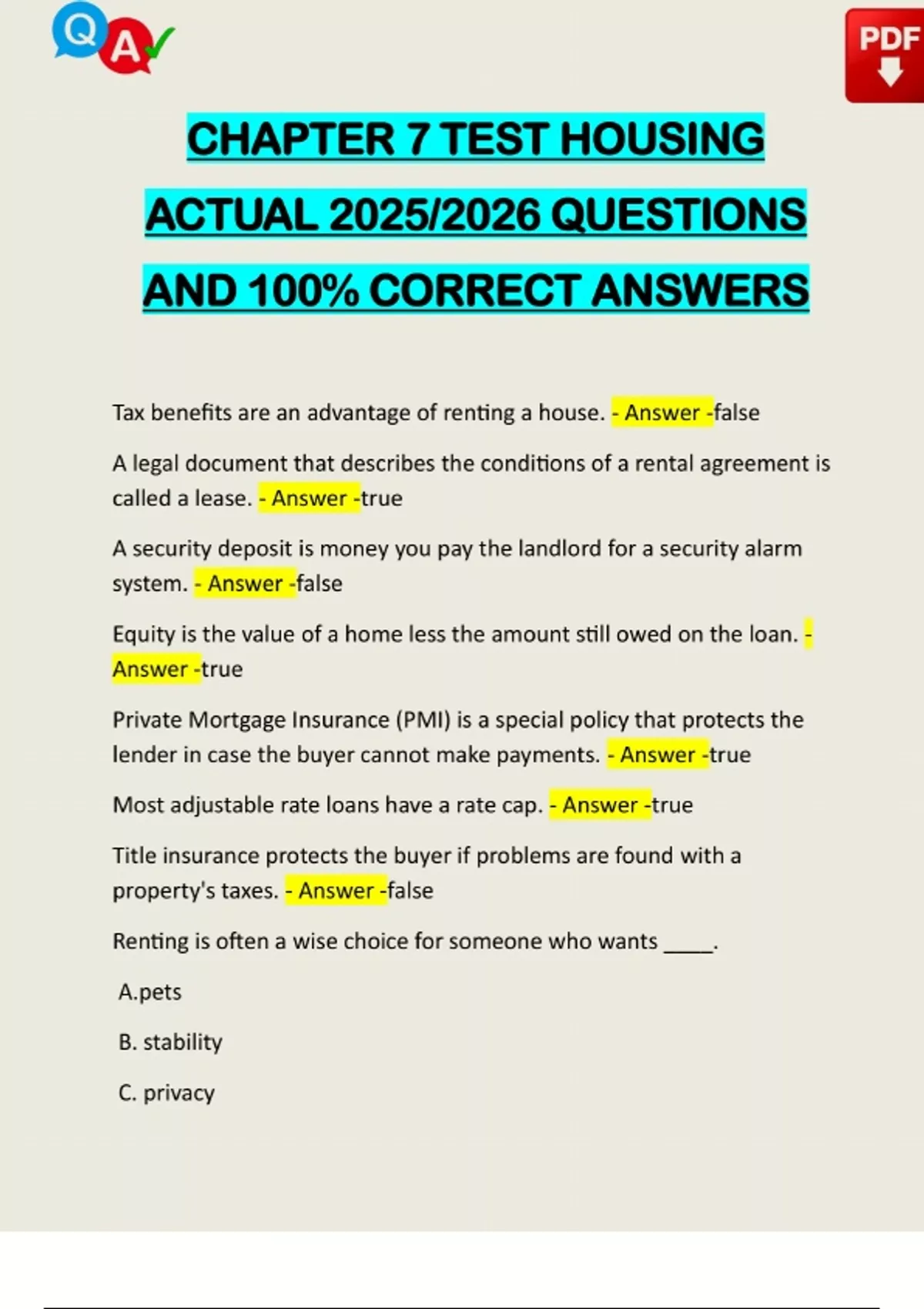 Q A

PDF

CHAPTER 7 TEST HOUSING ACTUAL 2025/2026 QUESTIONS AND 100% CORRECT ANSWERS

Tax benefits are an advantage of renting a house. - Answer -false

A legal document that describes the conditions of a rental agreement is called a lease. - Answer -true

A security deposit is money you pay the landlord for a security alarm system. - Answer -false

Equity is the value of a home less the amount still owed on the loan. - Answer -true

Private Mortgage Insurance (PMI) is a special policy that protects the lender in case the buyer cannot make payments. - Answer -true

Most adjustable rate loans have a rate cap. - Answer -true

Title insurance protects the buyer if problems are found with a property's taxes. - Answer -false

Renting is often a wise choice for someone who wants ____.

A.pets

B. stability

C. privacy